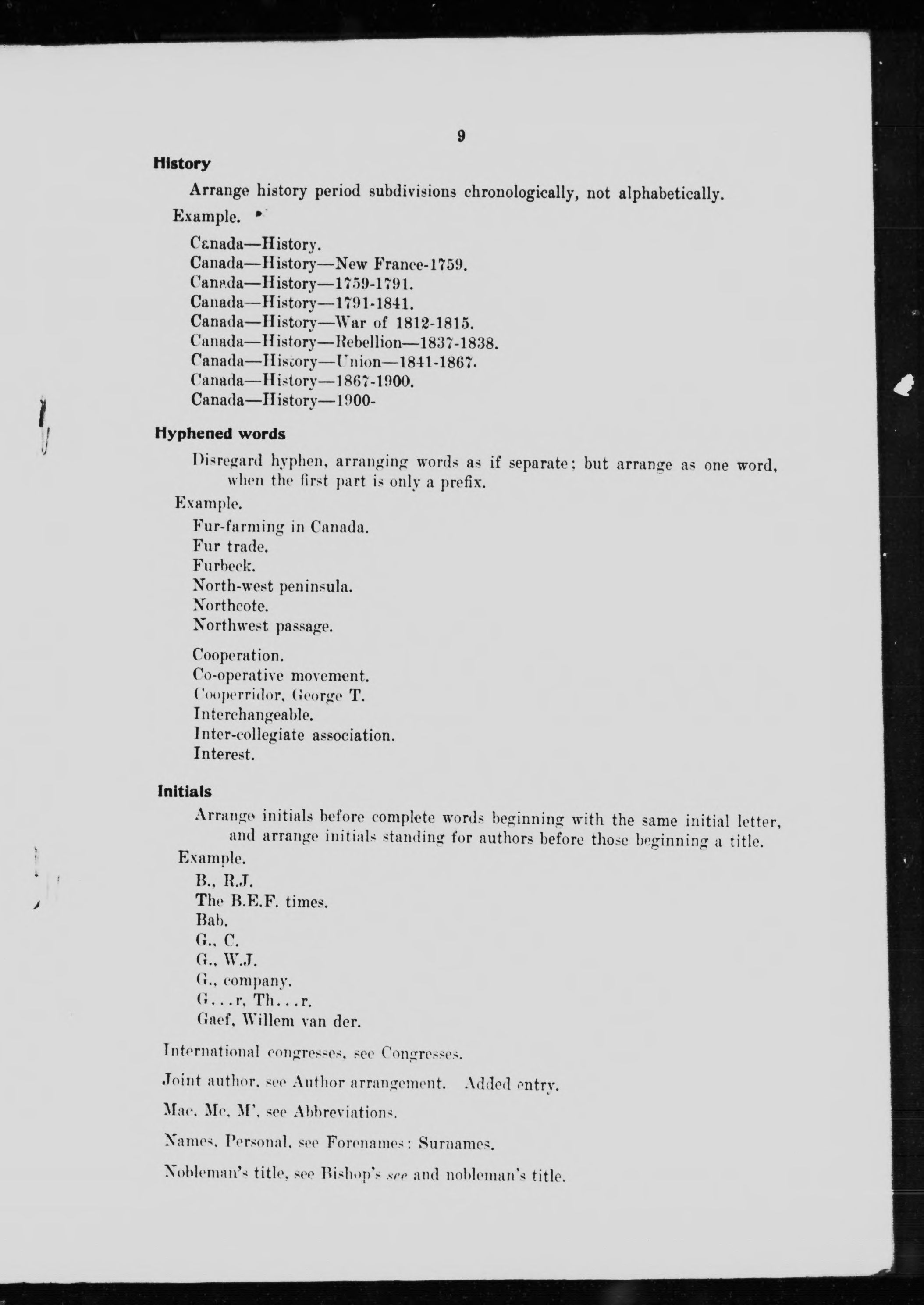 9

History

Arrange history period subdivisions chronologically, not alphabetically.

Example.

Canada—History.
Canada—History—New France-1759.
Canada—History—1759-1791.
Canada—History—1791-1841.
Canada—History—War of 1812-1815.
Canada—History—Rebellion—1837-1838.
Canada—History—Union—1841-1867.
Canada—History—1867-1900.
Canada—History—1900-

Hyphened words

Disregard hyphen, arranging words as if separate; but arrange as one word, when the first part is only a prefix.

Example.

Fur-farming in Canada.
Fur trade.
Furbeck.
North-west peninsula.
Northcote.
Northwest passage.

Cooperation.
Co-operative movement.
Cooperridor, George T.
Interchangeable.
Inter-collegiate association.
Interest.

Initials

Arrange initials before complete words beginning with the same initial letter, and arrange initials standing for authors before those beginning a title.

Example.

B., R.J.
The B.E.F. times.
Bab.
G., C.
G., W.J.
G., company.
G...r, Th...r.
Gaef, Willem van der.

International congresses, see Congresses.

Joint author, see Author arrangement. Added entry.

Mac, Mc, M', see Abbreviations.

Names, Personal, see Forenames; Surnames.

Nobleman's title, see Bishop's see and nobleman's title.